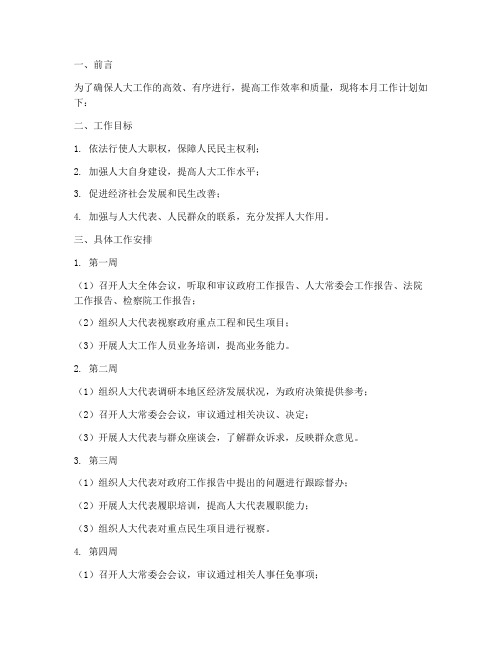 一、前言

为了确保人大工作的高效、有序进行，提高工作效率和质量，现将本月工作计划如下：

二、工作目标

1. 依法行使人大职权，保障人民民主权利；

2. 加强人大自身建设，提高人大工作水平；

3. 促进经济社会发展和民生改善；

4. 加强与人大代表、人民群众的联系，充分发挥人大作用。

三、具体工作安排

1. 第一周

（1）召开人大全体会议，听取和审议政府工作报告、人大常委会工作报告、法院工作报告、检察院工作报告；

（2）组织人大代表视察政府重点工程和民生项目；

（3）开展人大工作人员业务培训，提高业务能力。

2. 第二周

（1）组织人大代表调研本地区经济发展状况，为政府决策提供参考；

（2）召开人大常委会会议，审议通过相关决议、决定；

（3）开展人大代表与群众座谈会，了解群众诉求，反映群众意见。

3. 第三周

（1）组织人大代表对政府工作报告中提出的问题进行跟踪督办；

（2）开展人大代表履职培训，提高人大代表履职能力；

（3）组织人大代表对重点民生项目进行视察。

4. 第四周

（1）召开人大常委会会议，审议通过相关人事任免事项；